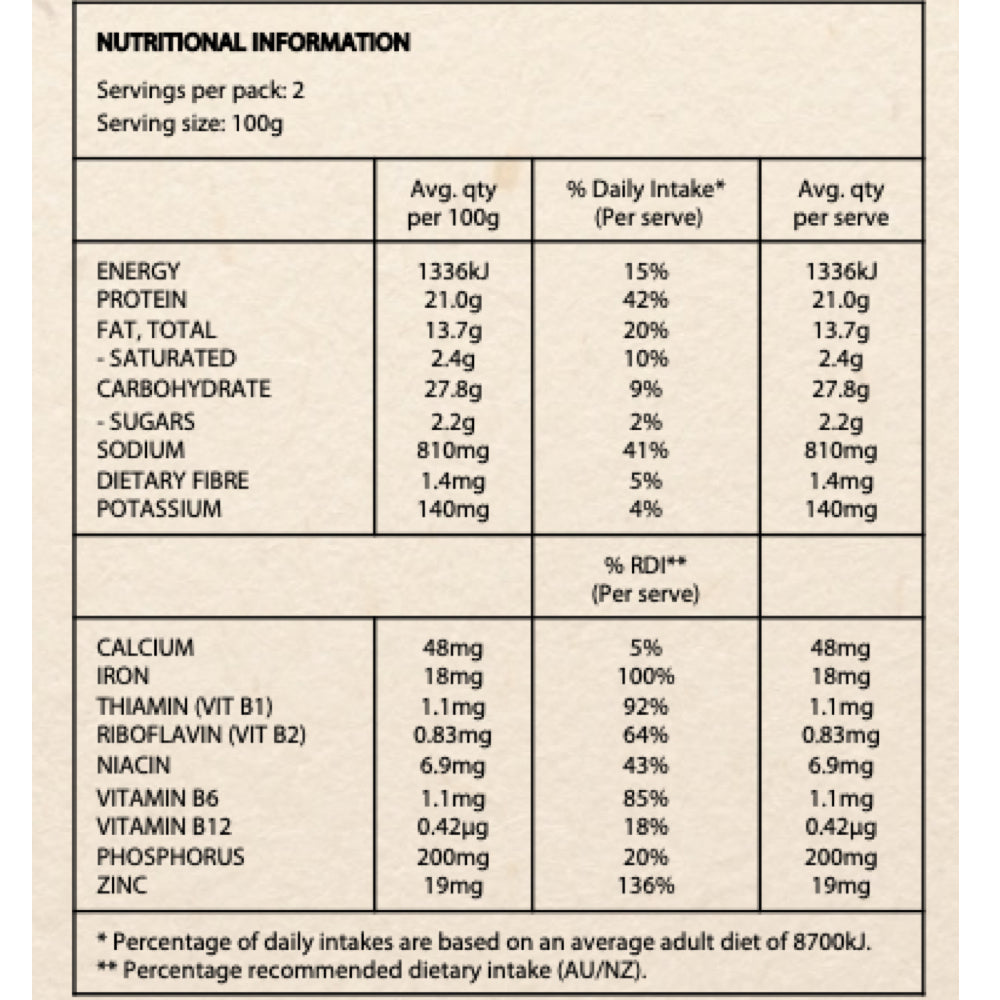 NUTRITIONAL INFORMATION

Servings per pack: 2
Serving size: 100g

| | Avg. qty per 100g | % Daily Intake* (Per serve) | Avg. qty per serve |
|---|---|---|---|
| ENERGY | 1336kJ | 15% | 1336kJ |
| PROTEIN | 21.0g | 42% | 21.0g |
| FAT, TOTAL | 13.7g | 20% | 13.7g |
| - SATURATED | 2.4g | 10% | 2.4g |
| CARBOHYDRATE | 27.8g | 9% | 27.8g |
| - SUGARS | 2.2g | 2% | 2.2g |
| SODIUM | 810mg | 41% | 810mg |
| DIETARY FIBRE | 1.4mg | 5% | 1.4mg |
| POTASSIUM | 140mg | 4% | 140mg |
| | | % RDI** (Per serve) | |
| CALCIUM | 48mg | 5% | 48mg |
| IRON | 18mg | 100% | 18mg |
| THIAMIN (VIT B1) | 1.1mg | 92% | 1.1mg |
| RIBOFLAVIN (VIT B2) | 0.83mg | 64% | 0.83mg |
| NIACIN | 6.9mg | 43% | 6.9mg |
| VITAMIN B6 | 1.1mg | 85% | 1.1mg |
| VITAMIN B12 | 0.42µg | 18% | 0.42µg |
| PHOSPHORUS | 200mg | 20% | 200mg |
| ZINC | 19mg | 136% | 19mg |

* Percentage of daily intakes are based on an average adult diet of 8700kJ.
** Percentage recommended dietary intake (AU/NZ).